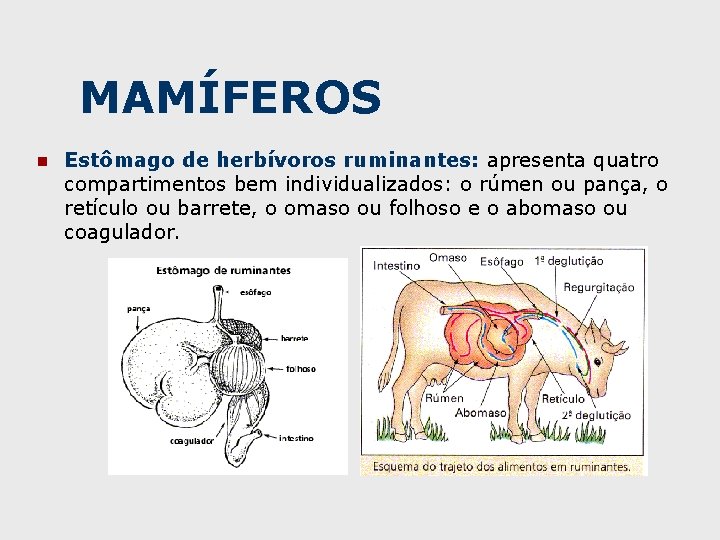 MAMÍFEROS

Estômago de herbívoros ruminantes: apresenta quatro compartimentos bem individualizados: o rúmen ou pança, o retículo ou barrete, o omaso ou folhoso e o abomaso ou coagulador.

Estômago de ruminantes

esôfago

pança

barrete

folhoso

coagulador

intestino

Intestino

Omaso

Esôfago

1ª deglutição

Regurgitação

Rúmen

Abomaso

Retículo

2ª deglutição

Esquema do trajeto dos alimentos em ruminantes.